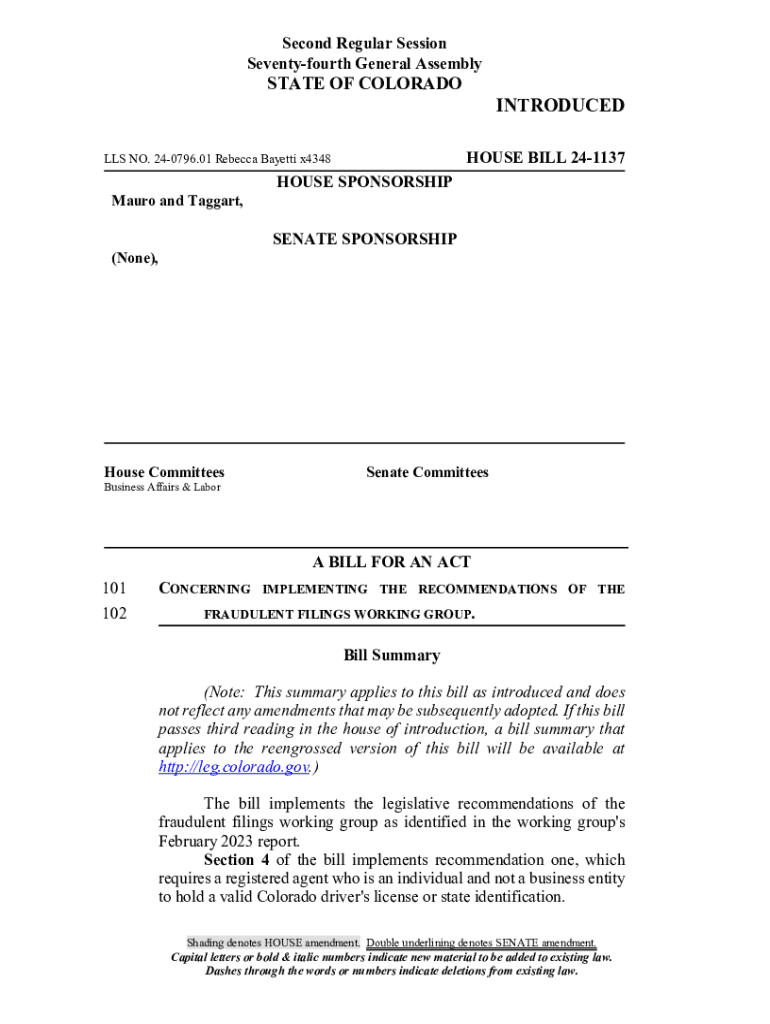 Second Regular Session
Seventy-fourth General Assembly
STATE OF COLORADO

INTRODUCED

LLS NO. 24-0796.01 Rebecca Bayetti x4348

HOUSE BILL 24-1137

HOUSE SPONSORSHIP

Mauro and Taggart,

SENATE SPONSORSHIP

(None),

House Committees
Business Affairs & Labor

Senate Committees

A BILL FOR AN ACT

101 CONCERNING IMPLEMENTING THE RECOMMENDATIONS OF THE
102 FRAUDULENT FILINGS WORKING GROUP.

Bill Summary

(Note: This summary applies to this bill as introduced and does not reflect any amendments that may be subsequently adopted. If this bill passes third reading in the house of introduction, a bill summary that applies to the reengrossed version of this bill will be available at http://leg.colorado.gov.)

The bill implements the legislative recommendations of the fraudulent filings working group as identified in the working group's February 2023 report.

Section 4 of the bill implements recommendation one, which requires a registered agent who is an individual and not a business entity to hold a valid Colorado driver's license or state identification.

Shading denotes HOUSE amendment. Double underlining denotes SENATE amendment.
Capital letters or bold & italic numbers indicate new material to be added to existing law.
Dashes through the words or numbers indicate deletions from existing law.